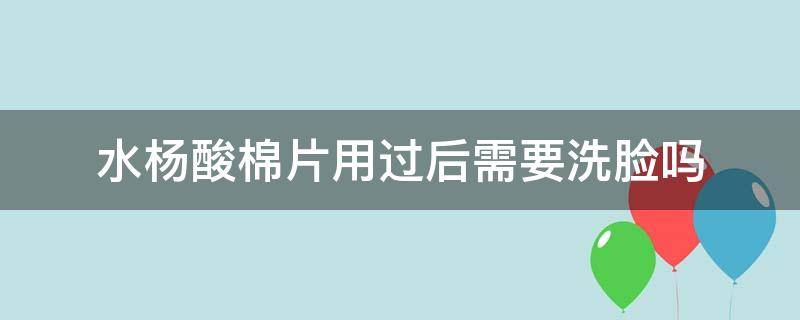 水杨酸棉片用过后需要洗脸吗